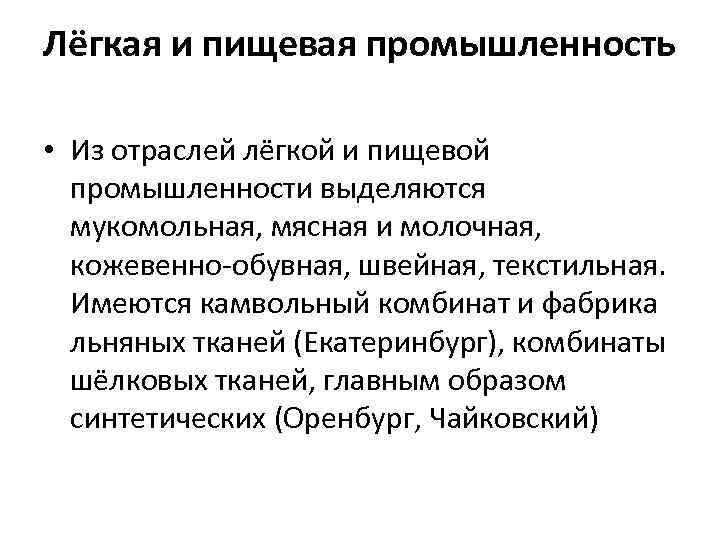 Лёгкая и пищевая промышленность

• Из отраслей лёгкой и пищевой промышленности выделяются мукомольная, мясная и молочная, кожевенно-обувная, швейная, текстильная. Имеются камвольный комбинат и фабрика льняных тканей (Екатеринбург), комбинаты шёлковых тканей, главным образом синтетических (Оренбург, Чайковский)